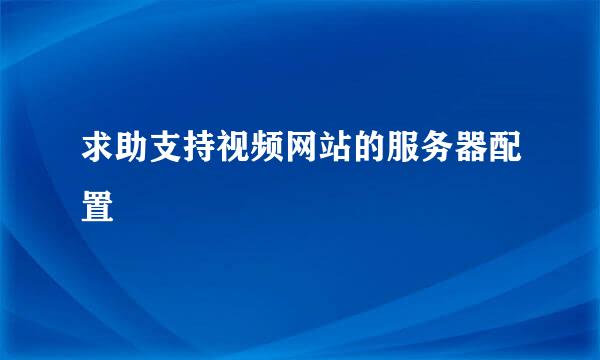 求助支持视频网站的服务器配置